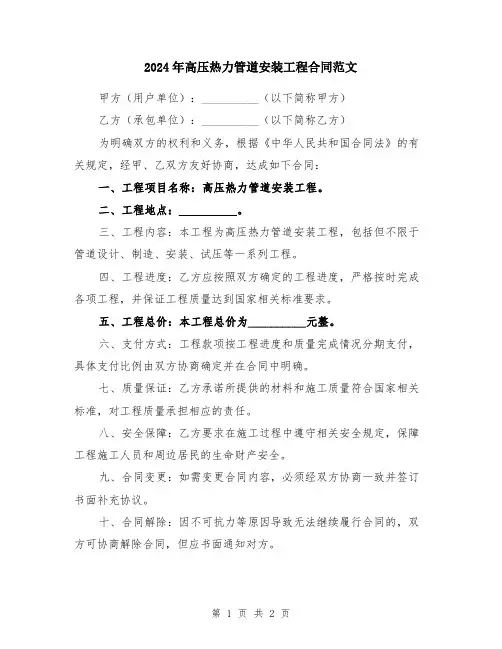 2024年高压热力管道安装工程合同范文

甲方（用户单位）：__________（以下简称甲方）

乙方（承包单位）：__________（以下简称乙方）

为明确双方的权利和义务，根据《中华人民共和国合同法》的有关规定，经甲、乙双方友好协商，达成如下合同：

一、工程项目名称：高压热力管道安装工程。

二、工程地点：__________。

三、工程内容：本工程为高压热力管道安装工程，包括但不限于管道设计、制造、安装、试压等一系列工程。

四、工程进度：乙方应按照双方确定的工程进度，严格按时完成各项工程，并保证工程质量达到国家相关标准要求。

五、工程总价：本工程总价为__________元整。

六、支付方式：工程款项按工程进度和质量完成情况分期支付，具体支付比例由双方协商确定并在合同中明确。

七、质量保证：乙方承诺所提供的材料和施工质量符合国家相关标准，对工程质量承担相应的责任。

八、安全保障：乙方要求在施工过程中遵守相关安全规定，保障工程施工人员和周边居民的生命财产安全。

九、合同变更：如需变更合同内容，必须经双方协商一致并签订书面补充协议。

十、合同解除：因不可抗力等原因导致无法继续履行合同的，双方可协商解除合同，但应书面通知对方。

第 1 页 共 2 页